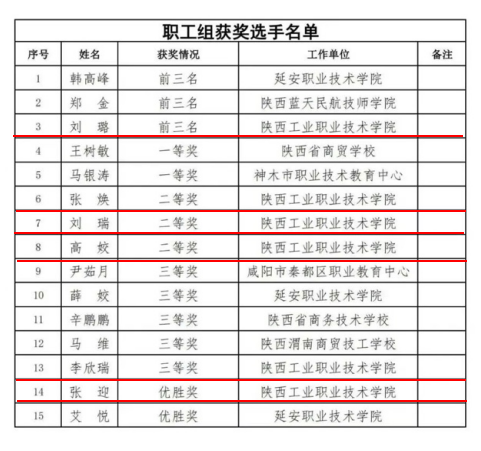 职工组获奖选手名单

| 序号 | 姓名 | 获奖情况 | 工作单位 | 备注 |
|---|---|---|---|---|
| 1 | 韩高峰 | 前三名 | 延安职业技术学院 | |
| 2 | 郑　金 | 前三名 | 陕西蓝天民航技师学院 | |
| 3 | 刘　璐 | 前三名 | 陕西工业职业技术学院 | |
| 4 | 王树敏 | 一等奖 | 陕西省商贸学校 | |
| 5 | 马银涛 | 一等奖 | 神木市职业技术教育中心 | |
| 6 | 张　焕 | 二等奖 | 陕西工业职业技术学院 | |
| 7 | 刘　瑞 | 二等奖 | 陕西工业职业技术学院 | |
| 8 | 高　姣 | 二等奖 | 陕西工业职业技术学院 | |
| 9 | 尹茹月 | 三等奖 | 咸阳市秦都区职业教育中心 | |
| 10 | 薛　姣 | 三等奖 | 延安职业技术学院 | |
| 11 | 辛鹏鹏 | 三等奖 | 陕西省商务技术学校 | |
| 12 | 马　维 | 三等奖 | 陕西渭南商贸技工学校 | |
| 13 | 李欣瑞 | 三等奖 | 陕西工业职业技术学院 | |
| 14 | 张　迎 | 优胜奖 | 陕西工业职业技术学院 | |
| 15 | 艾　悦 | 优胜奖 | 延安职业技术学院 | |